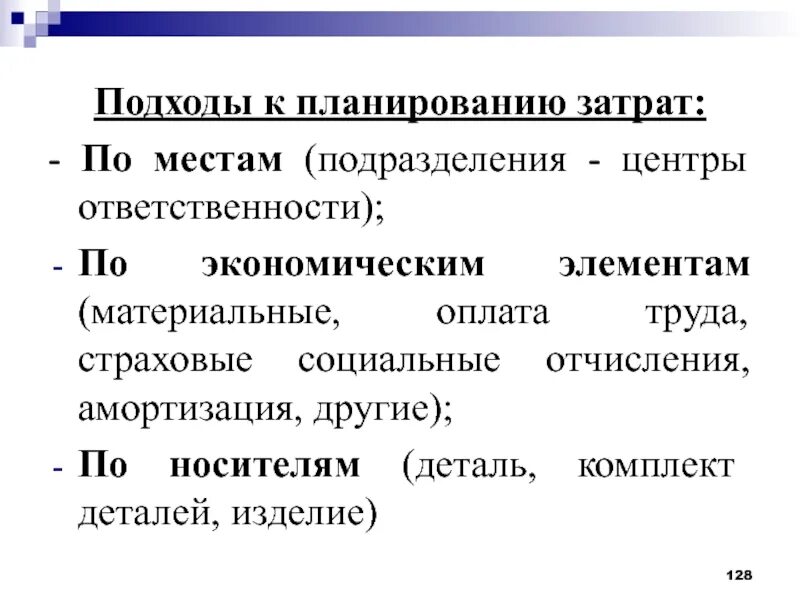 Подходы к планированию затрат:

- По местам (подразделения - центры ответственности);

- По экономическим элементам (материальные, оплата труда, страховые социальные отчисления, амортизация, другие);

- По носителям (деталь, комплект деталей, изделие)

128